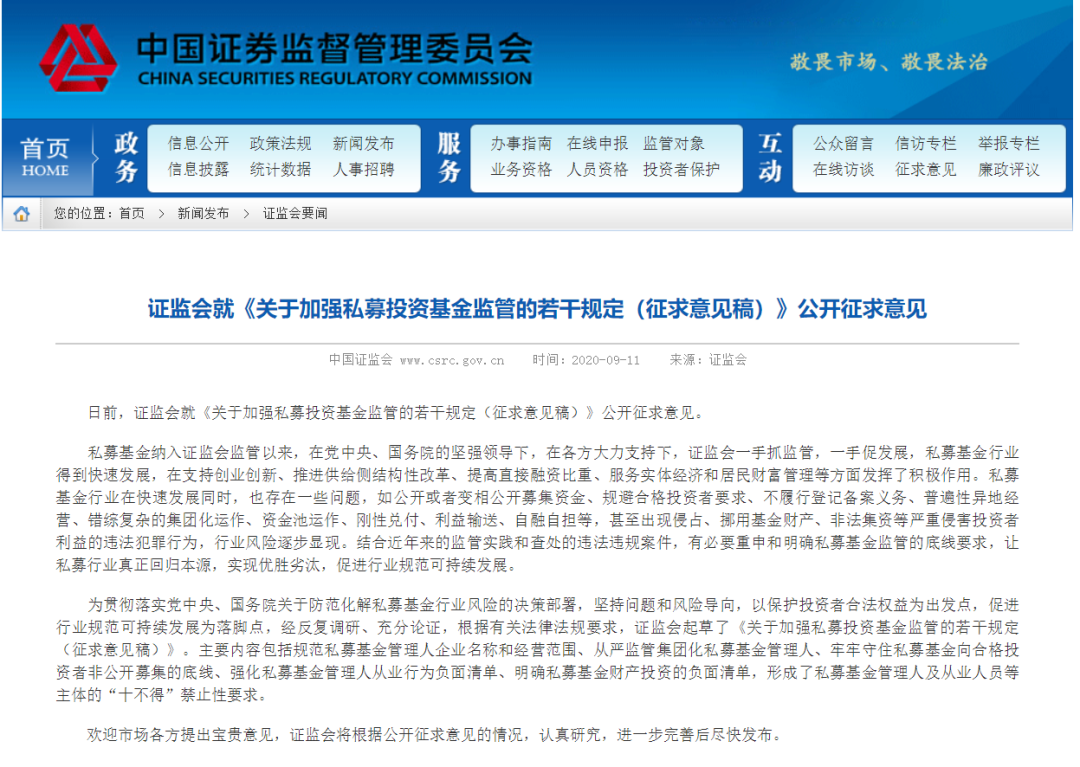 中国证券监督管理委员会
CHINA SECURITIES REGULATORY COMMISSION

敬畏市场、敬畏法治

首页 HOME
政务
信息公开 政策法规 新闻发布
信息披露 统计数据 人事招聘
服务
办事指南 在线申报 监管对象
业务资格 人员资格 投资者保护
互动
公众留言 信访专栏 举报专栏
在线访谈 征求意见 廉政评议

您的位置：首页 > 新闻发布 > 证监会要闻

证监会就《关于加强私募投资基金监管的若干规定（征求意见稿）》公开征求意见

中国证监会 www.csrc.gov.cn 时间：2020-09-11 来源：证监会

日前，证监会就《关于加强私募投资基金监管的若干规定（征求意见稿）》公开征求意见。

私募基金纳入证监会监管以来，在党中央、国务院的坚强领导下，在各方大力支持下，证监会一手抓监管，一手促发展，私募基金行业得到快速发展，在支持创业创新、推进供给侧结构性改革、提高直接融资比重、服务实体经济和居民财富管理等方面发挥了积极作用。私募基金行业在快速发展同时，也存在一些问题，如公开或者变相公开募集资金、规避合格投资者要求、不履行登记备案义务、普遍性异地经营、错综复杂的集团化运作、资金池运作、刚性兑付、利益输送、自融自担等，甚至出现侵占、挪用基金财产、非法集资等严重侵害投资者利益的违法犯罪行为，行业风险逐步显现。结合近年来的监管实践和查处的违法违规案件，有必要重申和明确私募基金监管的底线要求，让私募行业真正回归本源，实现优胜劣汰，促进行业规范可持续发展。

为贯彻落实党中央、国务院关于防范化解私募基金行业风险的决策部署，坚持问题和风险导向，以保护投资者合法权益为出发点，促进行业规范可持续发展为落脚点，经反复调研、充分论证，根据有关法律法规要求，证监会起草了《关于加强私募投资基金监管的若干规定（征求意见稿）》。主要内容包括规范私募基金管理人企业名称和经营范围、从严监管集团化私募基金管理人、牢牢守住私募基金向合格投资者非公开募集的底线、强化私募基金管理人从业行为负面清单、明确私募基金财产投资的负面清单，形成了私募基金管理人及从业人员等主体的“十不得”禁止性要求。

欢迎市场各方提出宝贵意见，证监会将根据公开征求意见的情况，认真研究，进一步完善后尽快发布。